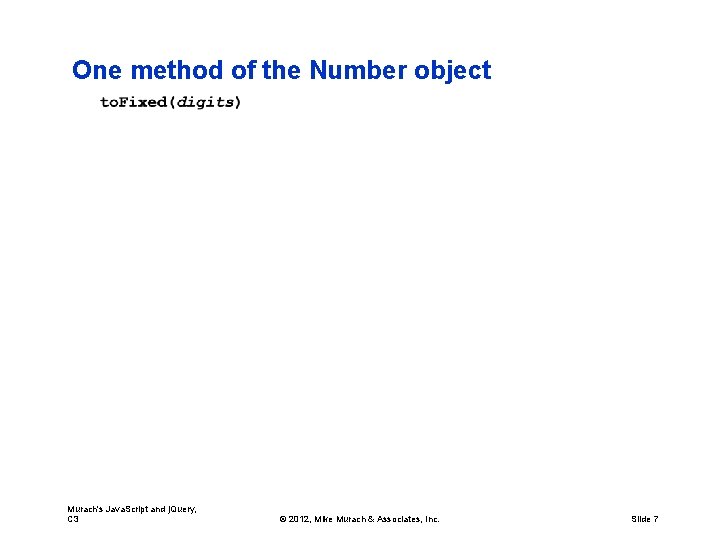 One method of the Number object

toFixed(digits)

Murach's JavaScript and jQuery, C3

© 2012, Mike Murach & Associates, Inc.

Slide 7